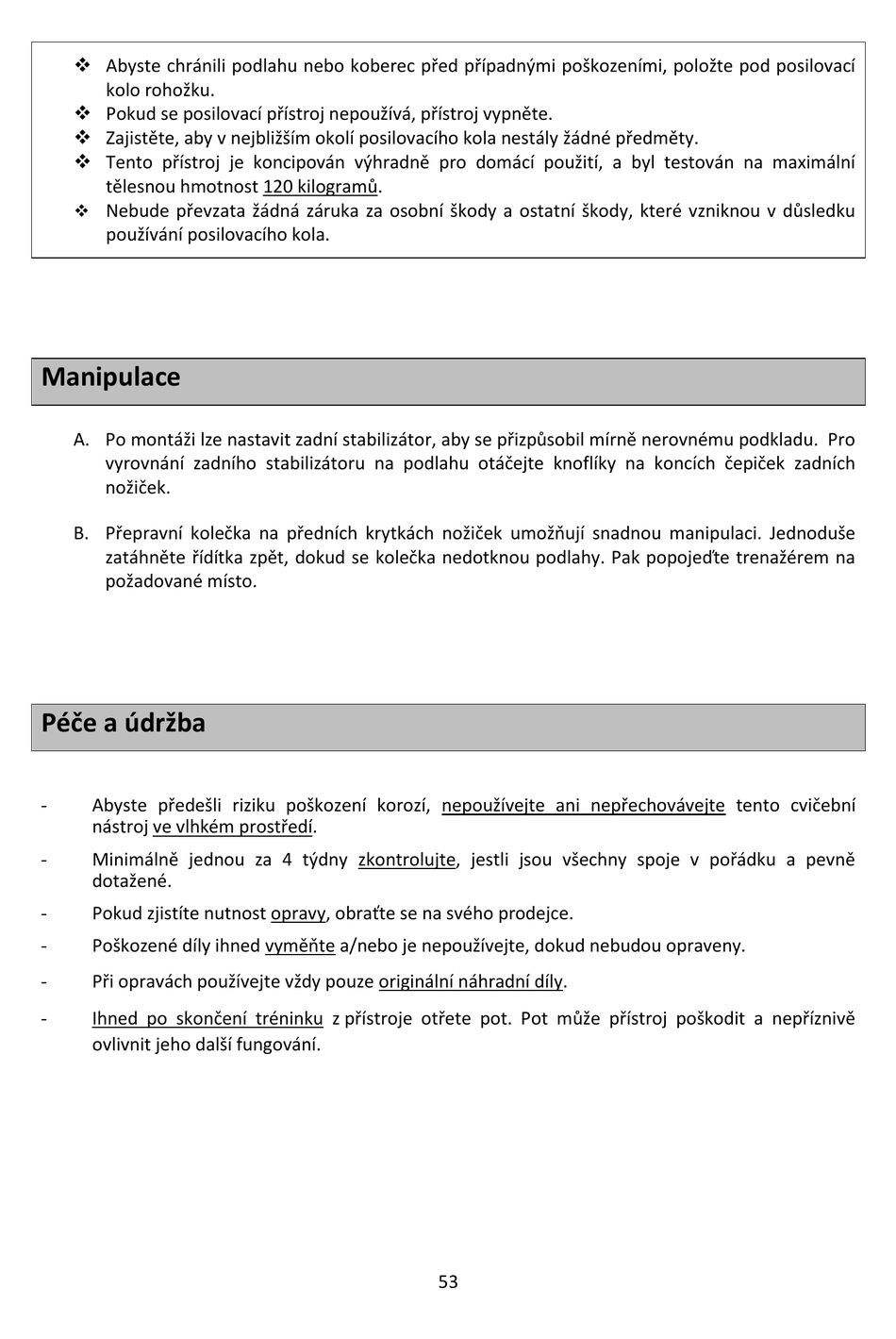 ❖ Abyste chránili podlahu nebo koberec před případnými poškozeními, položte pod posilovací kolo rohožku.
❖ Pokud se posilovací přístroj nepoužívá, přístroj vypněte.
❖ Zajistěte, aby v nejbližším okolí posilovacího kola nestály žádné předměty.
❖ Tento přístroj je koncipován výhradně pro domácí použití, a byl testován na maximální tělesnou hmotnost 120 kilogramů.
❖ Nebude převzata žádná záruka za osobní škody a ostatní škody, které vzniknou v důsledku používání posilovacího kola.

Manipulace

A. Po montáži lze nastavit zadní stabilizátor, aby se přizpůsobil mírně nerovnému podkladu. Pro vyrovnání zadního stabilizátoru na podlahu otáčejte knoflíky na koncích čepiček zadních nožiček.

B. Přepravní kolečka na předních krytkách nožiček umožňují snadnou manipulaci. Jednoduše zatáhněte řídítka zpět, dokud se kolečka nedotknou podlahy. Pak popojeďte trenažérem na požadované místo.

Péče a údržba

- Abyste předešli riziku poškození korozí, nepoužívejte ani nepřechovávejte tento cvičební nástroj ve vlhkém prostředí.
- Minimálně jednou za 4 týdny zkontrolujte, jestli jsou všechny spoje v pořádku a pevně dotažené.
- Pokud zjistíte nutnost opravy, obraťte se na svého prodejce.
- Poškozené díly ihned vyměňte a/nebo je nepoužívejte, dokud nebudou opraveny.
- Při opravách používejte vždy pouze originální náhradní díly.
- Ihned po skončení tréninku z přístroje otřete pot. Pot může přístroj poškodit a nepříznivě ovlivnit jeho další fungování.

53